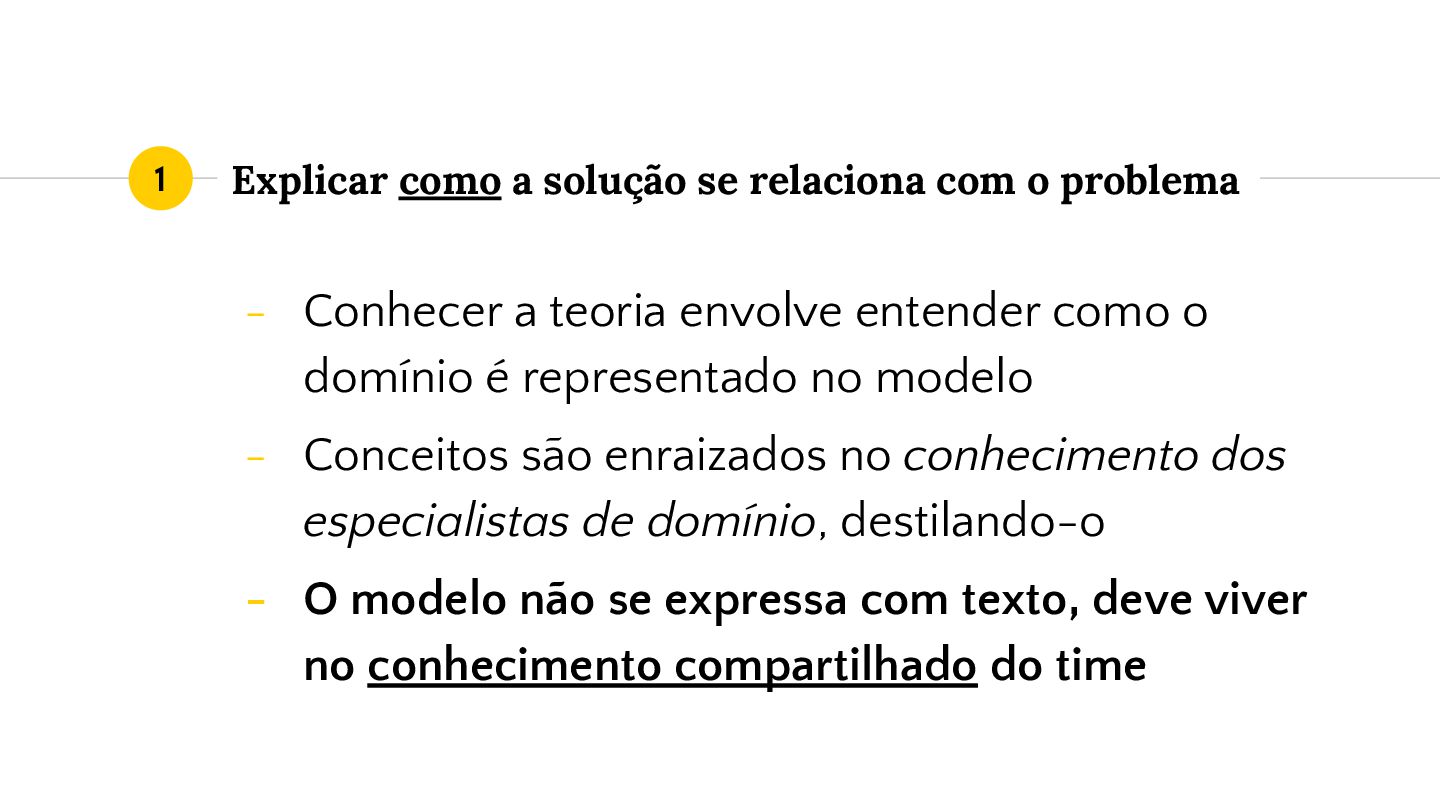 1

Explicar como a solução se relaciona com o problema

- Conhecer a teoria envolve entender como o domínio é representado no modelo
- Conceitos são enraizados no conhecimento dos especialistas de domínio, destilando-o
- O modelo não se expressa com texto, deve viver no conhecimento compartilhado do time